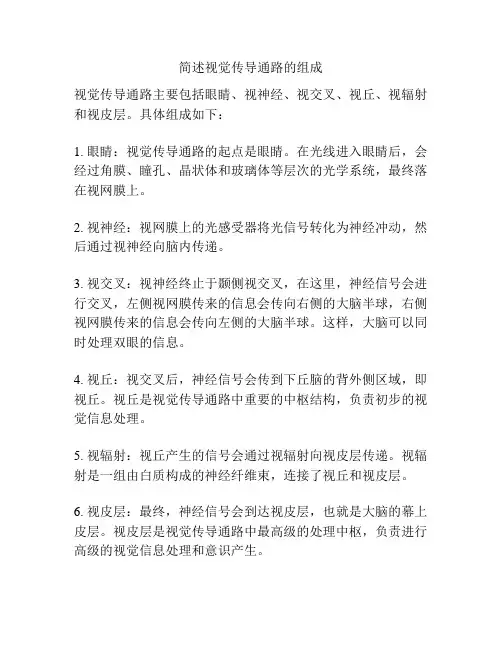 简述视觉传导通路的组成

视觉传导通路主要包括眼睛、视神经、视交叉、视丘、视辐射和视皮层。具体组成如下：

1. 眼睛：视觉传导通路的起点是眼睛。在光线进入眼睛后，会经过角膜、瞳孔、晶状体和玻璃体等层次的光学系统，最终落在视网膜上。

2. 视神经：视网膜上的光感受器将光信号转化为神经冲动，然后通过视神经向脑内传递。

3. 视交叉：视神经终止于颞侧视交叉，在这里，神经信号会进行交叉，左侧视网膜传来的信息会传向右侧的大脑半球，右侧视网膜传来的信息会传向左侧的大脑半球。这样，大脑可以同时处理双眼的信息。

4. 视丘：视交叉后，神经信号会传到下丘脑的背外侧区域，即视丘。视丘是视觉传导通路中重要的中枢结构，负责初步的视觉信息处理。

5. 视辐射：视丘产生的信号会通过视辐射向视皮层传递。视辐射是一组由白质构成的神经纤维束，连接了视丘和视皮层。

6. 视皮层：最终，神经信号会到达视皮层，也就是大脑的幕上皮层。视皮层是视觉传导通路中最高级的处理中枢，负责进行高级的视觉信息处理和意识产生。